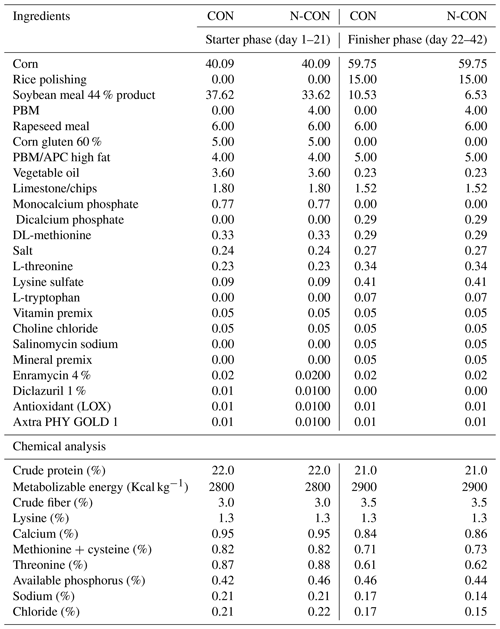 | Ingredients | CON | N-CON | CON | N-CON |
|---|---|---|---|---|
| | Starter phase (day 1–21) | | Finisher phase (day 22–42) | |
| Corn | 40.09 | 40.09 | 59.75 | 59.75 |
| Rice polishing | 0.00 | 0.00 | 15.00 | 15.00 |
| Soybean meal 44 % product | 37.62 | 33.62 | 10.53 | 6.53 |
| PBM | 0.00 | 4.00 | 0.00 | 4.00 |
| Rapeseed meal | 6.00 | 6.00 | 6.00 | 6.00 |
| Corn gluten 60 % | 5.00 | 5.00 | 0.00 | 0.00 |
| PBM/APC high fat | 4.00 | 4.00 | 5.00 | 5.00 |
| Vegetable oil | 3.60 | 3.60 | 0.23 | 0.23 |
| Limestone/chips | 1.80 | 1.80 | 1.52 | 1.52 |
| Monocalcium phosphate | 0.77 | 0.77 | 0.00 | 0.00 |
| Dicalcium phosphate | 0.00 | 0.00 | 0.29 | 0.29 |
| DL-methionine | 0.33 | 0.33 | 0.29 | 0.29 |
| Salt | 0.24 | 0.24 | 0.27 | 0.27 |
| L-threonine | 0.23 | 0.23 | 0.34 | 0.34 |
| Lysine sulfate | 0.09 | 0.09 | 0.41 | 0.41 |
| L-tryptophan | 0.00 | 0.00 | 0.07 | 0.07 |
| Vitamin premix | 0.05 | 0.05 | 0.05 | 0.05 |
| Choline chloride | 0.05 | 0.05 | 0.05 | 0.05 |
| Salinomycin sodium | 0.00 | 0.00 | 0.05 | 0.05 |
| Mineral premix | 0.00 | 0.00 | 0.05 | 0.05 |
| Enramycin 4 % | 0.02 | 0.0200 | 0.02 | 0.02 |
| Diclazuril 1 % | 0.01 | 0.0100 | 0.00 | 0.00 |
| Antioxidant (LOX) | 0.01 | 0.0100 | 0.01 | 0.01 |
| Axtra PHY GOLD 1 | 0.01 | 0.0100 | 0.01 | 0.01 |
| Chemical analysis | | | | |
| Crude protein (%) | 22.0 | 22.0 | 21.0 | 21.0 |
| Metabolizable energy (Kcal kg$^{-1}$) | 2800 | 2800 | 2900 | 2900 |
| Crude fiber (%) | 3.0 | 3.0 | 3.5 | 3.5 |
| Lysine (%) | 1.3 | 1.3 | 1.3 | 1.3 |
| Calcium (%) | 0.95 | 0.95 | 0.84 | 0.86 |
| Methionine + cysteine (%) | 0.82 | 0.82 | 0.71 | 0.73 |
| Threonine (%) | 0.87 | 0.88 | 0.61 | 0.62 |
| Available phosphorus (%) | 0.42 | 0.46 | 0.46 | 0.44 |
| Sodium (%) | 0.21 | 0.21 | 0.17 | 0.14 |
| Chloride (%) | 0.21 | 0.22 | 0.17 | 0.15 |